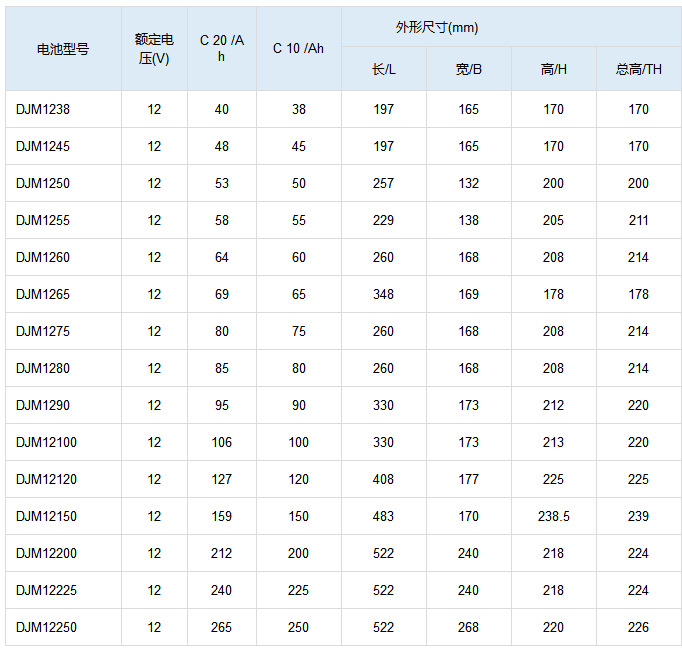 | 电池型号 | 额定电压(V) | C 20 /Ah | C 10 /Ah | 外形尺寸(mm) | | | |
|---|---|---|---|---|---|---|---|
| | | | | 长/L | 宽/B | 高/H | 总高/TH |
| DJM1238 | 12 | 40 | 38 | 197 | 165 | 170 | 170 |
| DJM1245 | 12 | 48 | 45 | 197 | 165 | 170 | 170 |
| DJM1250 | 12 | 53 | 50 | 257 | 132 | 200 | 200 |
| DJM1255 | 12 | 58 | 55 | 229 | 138 | 205 | 211 |
| DJM1260 | 12 | 64 | 60 | 260 | 168 | 208 | 214 |
| DJM1265 | 12 | 69 | 65 | 348 | 169 | 178 | 178 |
| DJM1275 | 12 | 80 | 75 | 260 | 168 | 208 | 214 |
| DJM1280 | 12 | 85 | 80 | 260 | 168 | 208 | 214 |
| DJM1290 | 12 | 95 | 90 | 330 | 173 | 212 | 220 |
| DJM12100 | 12 | 106 | 100 | 330 | 173 | 213 | 220 |
| DJM12120 | 12 | 127 | 120 | 408 | 177 | 225 | 225 |
| DJM12150 | 12 | 159 | 150 | 483 | 170 | 238.5 | 239 |
| DJM12200 | 12 | 212 | 200 | 522 | 240 | 218 | 224 |
| DJM12225 | 12 | 240 | 225 | 522 | 240 | 218 | 224 |
| DJM12250 | 12 | 265 | 250 | 522 | 268 | 220 | 226 |